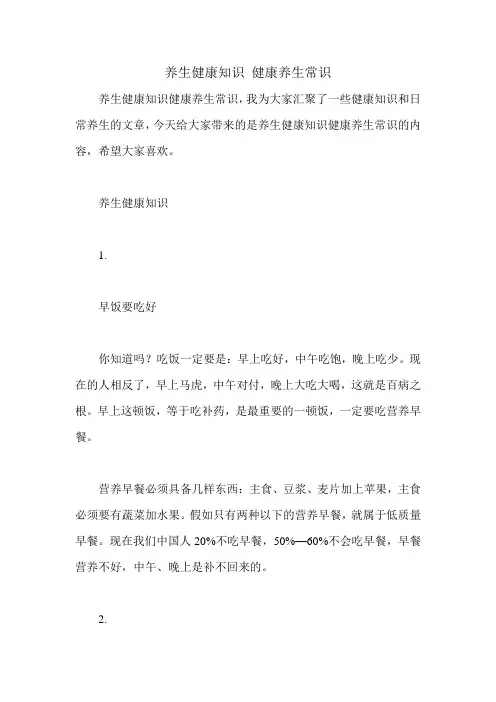 养生健康知识 健康养生常识

养生健康知识健康养生常识，我为大家汇聚了一些健康知识和日常养生的文章，今天给大家带来的是养生健康知识健康养生常识的内容，希望大家喜欢。

养生健康知识

1.

早饭要吃好

你知道吗？吃饭一定要是：早上吃好，中午吃饱，晚上吃少。现在的人相反了，早上马虎，中午对付，晚上大吃大喝，这就是百病之根。早上这顿饭，等于吃补药，是最重要的一顿饭，一定要吃营养早餐。

营养早餐必须具备几样东西：主食、豆浆、麦片加上苹果，主食必须要有蔬菜加水果。假如只有两种以下的营养早餐，就属于低质量早餐。现在我们中国人 20%不吃早餐，50%—60%不会吃早餐，早餐营养不好，中午、晚上是补不回来的。

2.